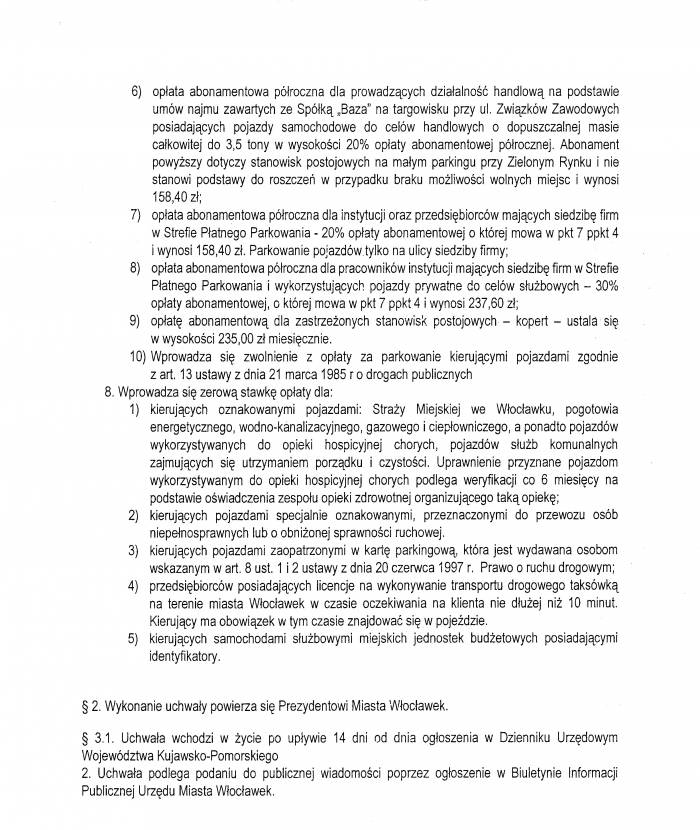 6) opłata abonamentowa półroczna dla prowadzących działalność handlową na podstawie umów najmu zawartych ze Spółką „Baza" na targowisku przy ul. Związków Zawodowych posiadających pojazdy samochodowe do celów handlowych o dopuszczalnej masie całkowitej do 3,5 tony w wysokości 20% opłaty abonamentowej półrocznej. Abonament powyższy dotyczy stanowisk postojowych na małym parkingu przy Zielonym Rynku i nie stanowi podstawy do roszczeń w przypadku braku możliwości wolnych miejsc i wynosi 158,40 zł;

7) opłata abonamentowa półroczna dla instytucji oraz przedsiębiorców mających siedzibę firm w Strefie Płatnego Parkowania - 20% opłaty abonamentowej o której mowa w pkt 7 ppkt 4 i wynosi 158,40 zł. Parkowanie pojazdów tylko na ulicy siedziby firmy;

8) opłata abonamentowa półroczna dla pracowników instytucji mających siedzibę firm w Strefie Płatnego Parkowania i wykorzystujących pojazdy prywatne do celów służbowych – 30% opłaty abonamentowej, o której mowa w pkt 7 ppkt 4 i wynosi 237,60 zł;

9) opłatę abonamentową dla zastrzeżonych stanowisk postojowych – kopert – ustala się w wysokości 235,00 zł miesięcznie.

10) Wprowadza się zwolnienie z opłaty za parkowanie kierującymi pojazdami zgodnie z art. 13 ustawy z dnia 21 marca 1985 r o drogach publicznych

8. Wprowadza się zerową stawkę opłaty dla:

1) kierujących oznakowanymi pojazdami: Straży Miejskiej we Włocławku, pogotowia energetycznego, wodno-kanalizacyjnego, gazowego i ciepłowniczego, a ponadto pojazdów wykorzystywanych do opieki hospicyjnej chorych, pojazdów służb komunalnych zajmujących się utrzymaniem porządku i czystości. Uprawnienie przyznane pojazdom wykorzystywanym do opieki hospicyjnej chorych podlega weryfikacji co 6 miesięcy na podstawie oświadczenia zespołu opieki zdrowotnej organizującego taką opiekę;

2) kierujących pojazdami specjalnie oznakowanymi, przeznaczonymi do przewozu osób niepełnosprawnych lub o obniżonej sprawności ruchowej.

3) kierujących pojazdami zaopatrzonymi w kartę parkingową, która jest wydawana osobom wskazanym w art. 8 ust. 1 i 2 ustawy z dnia 20 czerwca 1997 r. Prawo o ruchu drogowym;

4) przedsiębiorców posiadających licencje na wykonywanie transportu drogowego taksówką na terenie miasta Włocławek w czasie oczekiwania na klienta nie dłużej niż 10 minut. Kierujący ma obowiązek w tym czasie znajdować się w pojeździe.

5) kierujących samochodami służbowymi miejskich jednostek budżetowych posiadającymi identyfikatory.

§ 2. Wykonanie uchwały powierza się Prezydentowi Miasta Włocławek.

§ 3.1. Uchwała wchodzi w życie po upływie 14 dni od dnia ogłoszenia w Dzienniku Urzędowym Województwa Kujawsko-Pomorskiego

2. Uchwała podlega podaniu do publicznej wiadomości poprzez ogłoszenie w Biuletynie Informacji Publicznej Urzędu Miasta Włocławek.